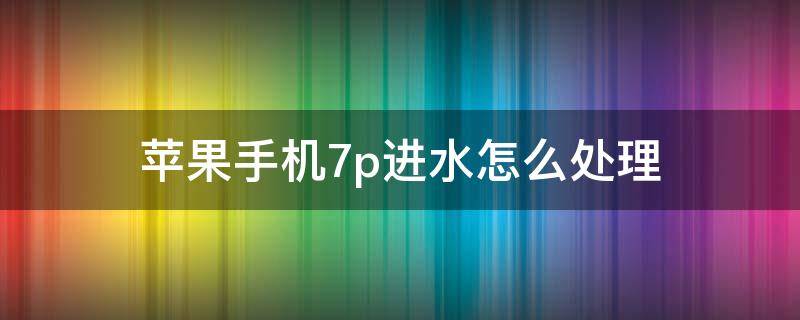 苹果手机7p进水怎么处理